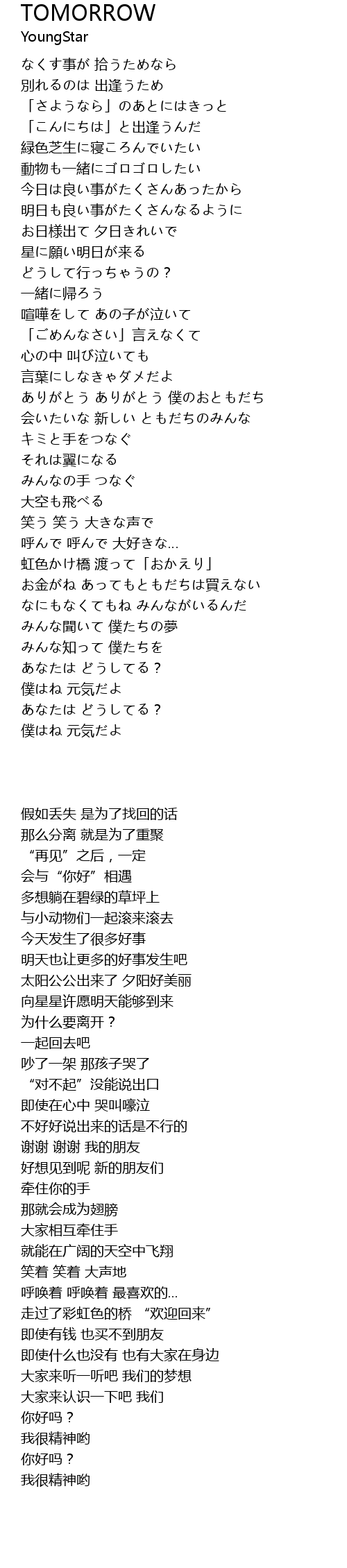 TOMORROW
YoungStar

なくす事が 拾うためなら
別れるのは 出逢うため
「さようなら」のあとにはきっと
「こんにちは」と出逢うんだ
緑色芝生に寝ころんでいたい
動物も一緒にゴロゴロしたい
今日は良い事がたくさんあったから
明日も良い事がたくさんなるように
お日様出て 夕日きれいで
星に願い明日が来る
どうして行っちゃうの？
一緒に帰ろう
喧嘩をして あの子が泣いて
「ごめんなさい」言えなくて
心の中 叫び泣いても
言葉にしなきゃダメだよ
ありがとう ありがとう 僕のおともだち
会いたいな 新しい ともだちのみんな
キミと手をつなぐ
それは翼になる
みんなの手 つなぐ
大空も飛べる
笑う 笑う 大きな声で
呼んで 呼んで 大好きな…
虹色かけ橋 渡って「おかえり」
お金がね あってもともだちは買えない
なにもなくてもね みんながいるんだ
みんな聞いて 僕たちの夢
みんな知って 僕たちを
あなたは どうしてる？
僕はね 元気だよ
あなたは どうしてる？
僕はね 元気だよ

假如丢失 是为了找回的话
那么分离 就是为了重聚
“再见”之后，一定
会与“你好”相遇
多想躺在碧绿的草坪上
与小动物们一起滚来滚去
今天发生了很多好事
明天也让更多的好事发生吧
太阳公公出来了 夕阳好美丽
向星星许愿明天能够到来
为什么要离开？
一起回去吧
吵了一架 那孩子哭了
“对不起”没能说出口
即使在心中 哭叫嚎泣
不好好说出来的话是不行的
谢谢 谢谢 我的朋友
好想见到呢 新的朋友们
牵住你的手
那就会成为翅膀
大家相互牵住手
就能在广阔的天空中飞翔
笑着 笑着 大声地
呼唤着 呼唤着 最喜欢的…
走过了彩虹色的桥 “欢迎回来”
即使有钱 也买不到朋友
即使什么也没有 也有大家在身边
大家来听一听吧 我们的梦想
大家来认识一下吧 我们
你好吗？
我很精神哟
你好吗？
我很精神哟